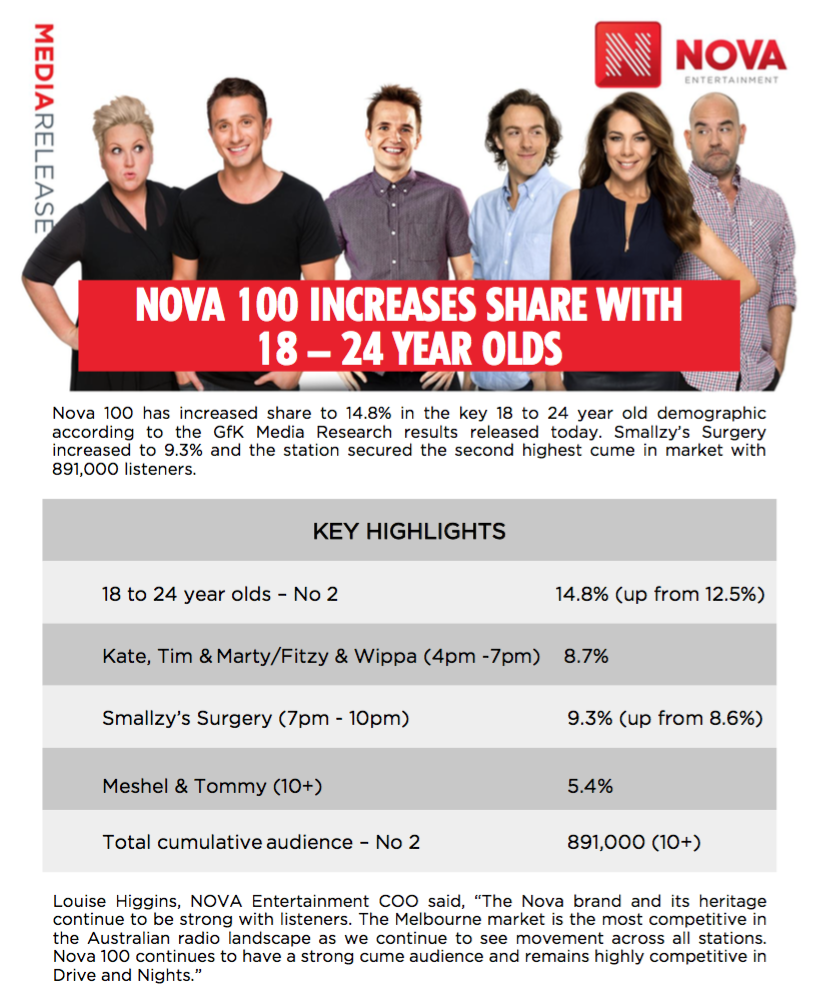 MEDIARELEASE

NOVA
ENTERTAINMENT

NOVA 100 INCREASES SHARE WITH 18 – 24 YEAR OLDS

Nova 100 has increased share to 14.8% in the key 18 to 24 year old demographic according to the GfK Media Research results released today. Smallzy's Surgery increased to 9.3% and the station secured the second highest cume in market with 891,000 listeners.

| KEY HIGHLIGHTS | |
|---|---|
| 18 to 24 year olds – No 2 | 14.8% (up from 12.5%) |
| Kate, Tim & Marty/Fitzy & Wippa (4pm -7pm) | 8.7% |
| Smallzy's Surgery (7pm - 10pm) | 9.3% (up from 8.6%) |
| Meshel & Tommy (10+) | 5.4% |
| Total cumulative audience – No 2 | 891,000 (10+) |

Louise Higgins, NOVA Entertainment COO said, "The Nova brand and its heritage continue to be strong with listeners. The Melbourne market is the most competitive in the Australian radio landscape as we continue to see movement across all stations. Nova 100 continues to have a strong cume audience and remains highly competitive in Drive and Nights."